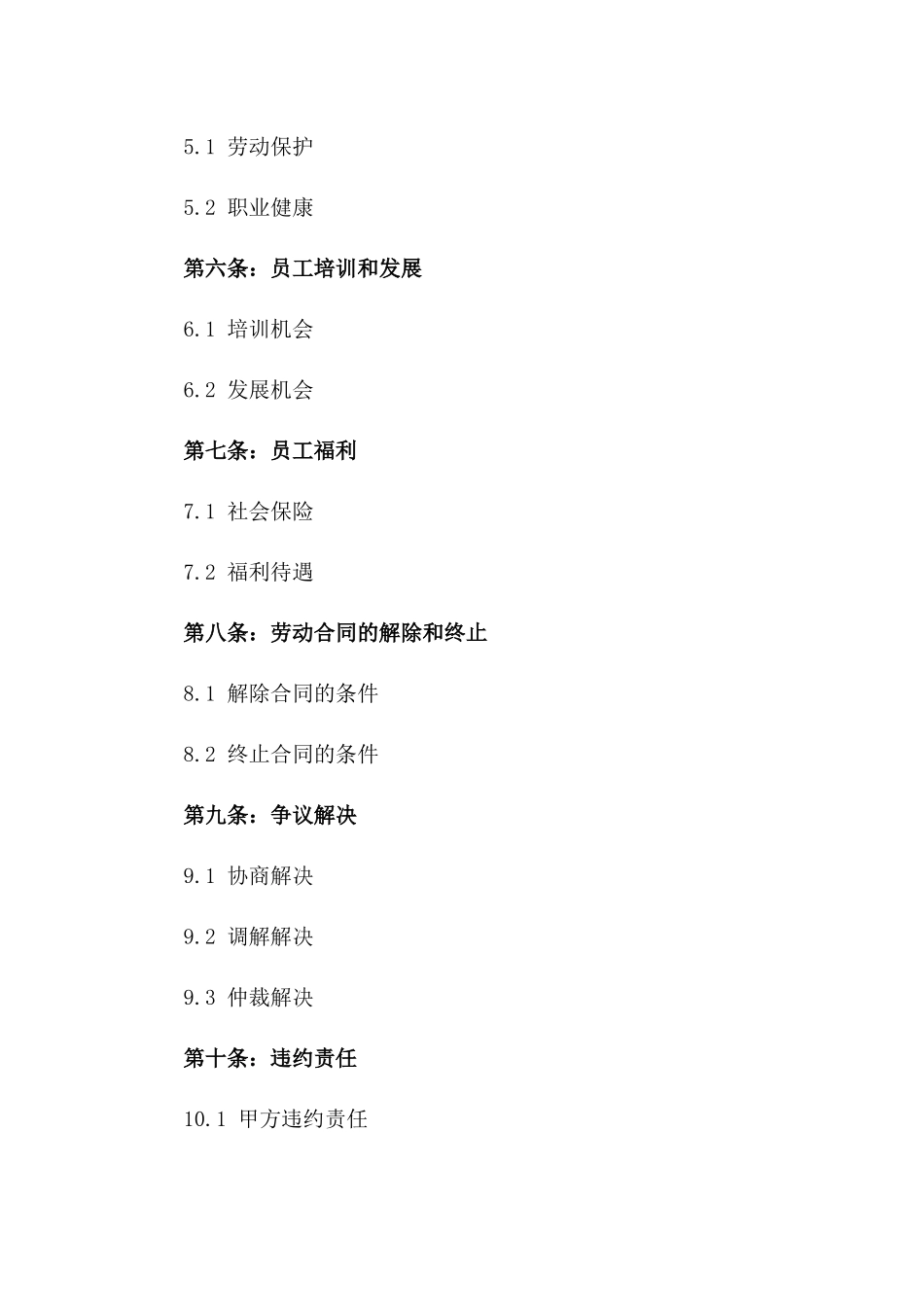 5.1 劳动保护

5.2 职业健康

第六条：员工培训和发展

6.1 培训机会

6.2 发展机会

第七条：员工福利

7.1 社会保险

7.2 福利待遇

第八条：劳动合同的解除和终止

8.1 解除合同的条件

8.2 终止合同的条件

第九条：争议解决

9.1 协商解决

9.2 调解解决

9.3 仲裁解决

第十条：违约责任

10.1 甲方违约责任